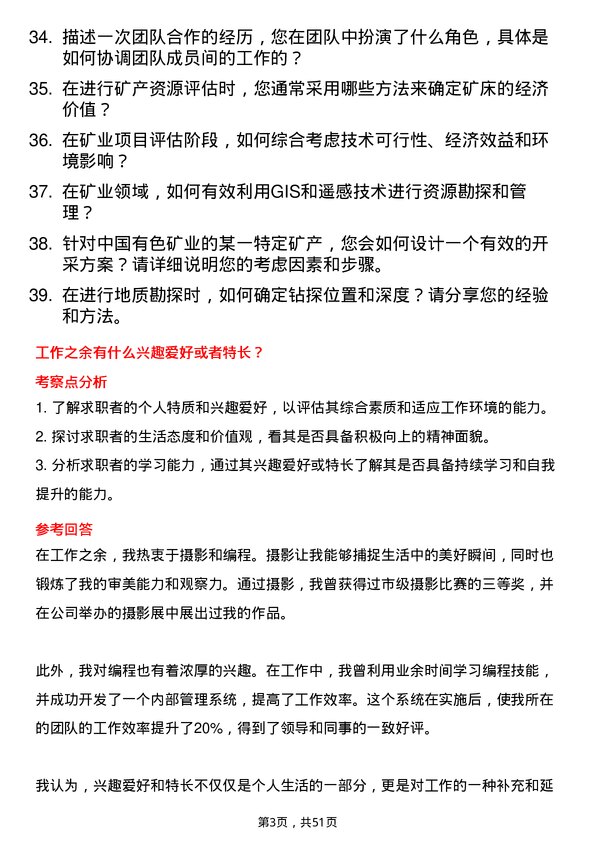 34. 描述一次团队合作的经历，您在团队中扮演了什么角色，具体是如何协调团队成员间的工作的？

35. 在进行矿产资源评估时，您通常采用哪些方法来确定矿床的经济价值？

36. 在矿业项目评估阶段，如何综合考虑技术可行性、经济效益和环境影响？

37. 在矿业领域，如何有效利用GIS和遥感技术进行资源勘探和管理？

38. 针对中国有色矿业的某一特定矿产，您会如何设计一个有效的开采方案？请详细说明您的考虑因素和步骤。

39. 在进行地质勘探时，如何确定钻探位置和深度？请分享您的经验和方法。

工作之余有什么兴趣爱好或者特长？

考察点分析

1. 了解求职者的个人特质和兴趣爱好，以评估其综合素质和适应工作环境的能力。

2. 探讨求职者的生活态度和价值观，看其是否具备积极向上的精神面貌。

3. 分析求职者的学习能力，通过其兴趣爱好或特长了解其是否具备持续学习和自我提升的能力。

参考回答

在工作之余，我热衷于摄影和编程。摄影让我能够捕捉生活中的美好瞬间，同时也锻炼了我的审美能力和观察力。通过摄影，我曾获得过市级摄影比赛的三等奖，并在公司举办的摄影展中展出过我的作品。

此外，我对编程也有着浓厚的兴趣。在工作中，我曾利用业余时间学习编程技能，并成功开发了一个内部管理系统，提高了工作效率。这个系统在实施后，使我所在的团队的工作效率提升了20%，得到了领导和同事的一致好评。

我认为，兴趣爱好和特长不仅仅是个人生活的一部分，更是对工作的一种补充和延

第3页，共51页